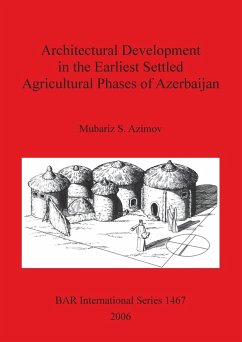 Architectural Development in the Earliest Settled Agricultural Phases of Azerbaijan

Mubariz S. Azimov

BAR International Series 1467

2006